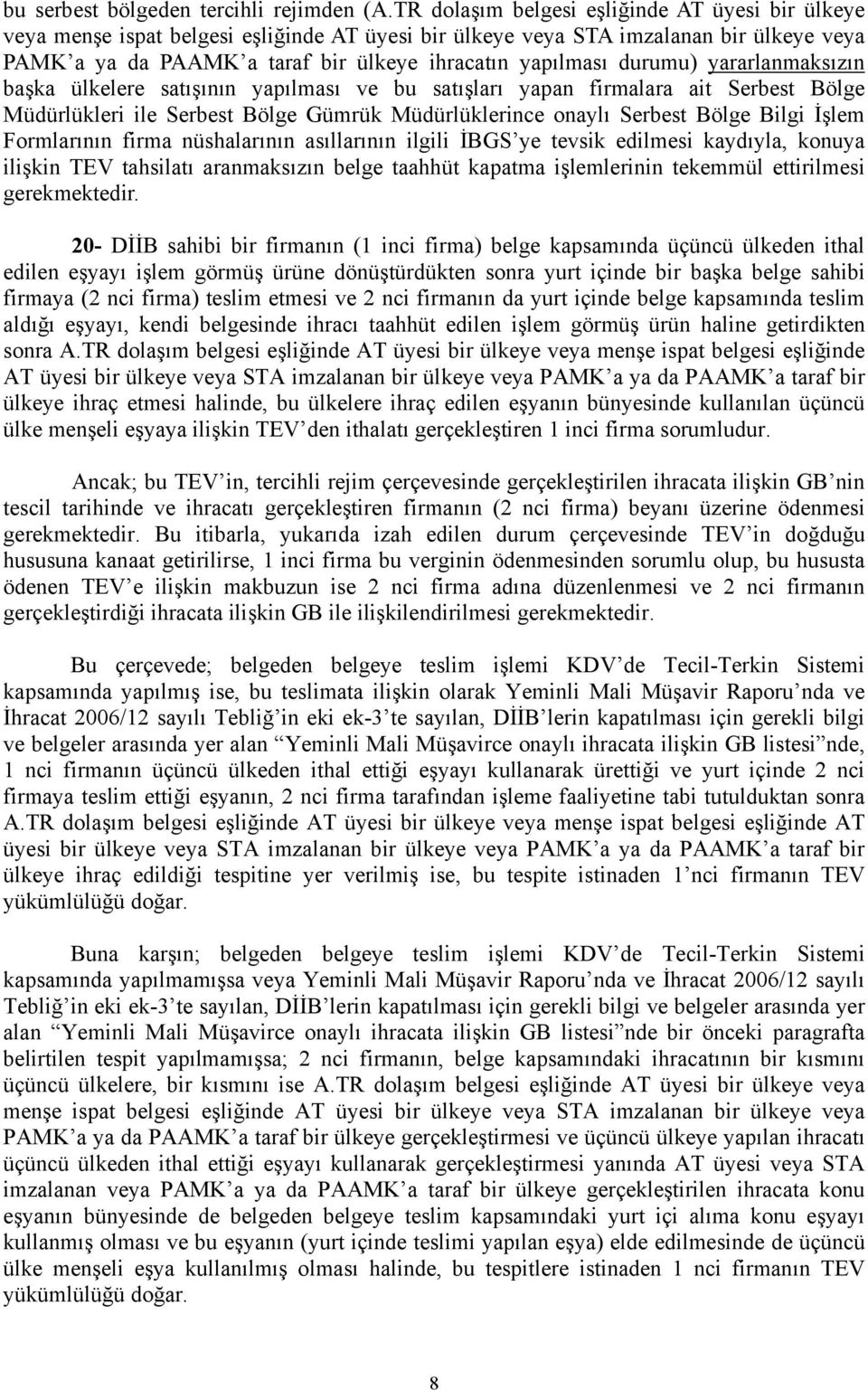 bu serbest bölgeden tercihli rejimden (A.TR dolaşım belgesi eşliğinde AT üyesi bir ülkeye veya menşe ispat belgesi eşliğinde AT üyesi bir ülkeye veya STA imzalanan bir ülkeye veya PAMK'a ya da PAAMK'a taraf bir ülkeye ihracatın yapılması durumu) yararlanmaksızın başka ülkelere satışının yapılması ve bu satışları yapan firmalara ait Serbest Bölge Müdürlükleri ile Serbest Bölge Gümrük Müdürlüklerince onaylı Serbest Bölge Bilgi İşlem Formlarının firma nüshalarının asıllarının ilgili İBGS'ye tevsik edilmesi kaydıyla, konuya ilişkin TEV tahsilatı aranmaksızın belge taahhüt kapatma işlemlerinin tekemmül ettirilmesi gerekmektedir.

20- DİİB sahibi bir firmanın (1 inci firma) belge kapsamında üçüncü ülkeden ithal edilen eşyayı işlem görmüş ürüne dönüştürdükten sonra yurt içinde bir başka belge sahibi firmaya (2 nci firma) teslim etmesi ve 2 nci firmanın da yurt içinde belge kapsamında teslim aldığı eşyayı, kendi belgesinde ihracı taahhüt edilen işlem görmüş ürün haline getirdikten sonra A.TR dolaşım belgesi eşliğinde AT üyesi bir ülkeye veya menşe ispat belgesi eşliğinde AT üyesi bir ülkeye veya STA imzalanan bir ülkeye veya PAMK'a ya da PAAMK'a taraf bir ülkeye ihraç etmesi halinde, bu ülkelere ihraç edilen eşyanın bünyesinde kullanılan üçüncü ülke menşeli eşyaya ilişkin TEV'den ithalatı gerçekleştiren 1 inci firma sorumludur.

Ancak; bu TEV'in, tercihli rejim çerçevesinde gerçekleştirilen ihracata ilişkin GB'nin tescil tarihinde ve ihracatı gerçekleştiren firmanın (2 nci firma) beyanı üzerine ödenmesi gerekmektedir. Bu itibarla, yukarıda izah edilen durum çerçevesinde TEV'in doğduğu hususuna kanaat getirilirse, 1 inci firma bu verginin ödenmesinden sorumlu olup, bu hususta ödenen TEV'e ilişkin makbuzun ise 2 nci firma adına düzenlenmesi ve 2 nci firmanın gerçekleştirdiği ihracata ilişkin GB ile ilişkilendirilmesi gerekmektedir.

Bu çerçevede; belgeden belgeye teslim işlemi KDV'de Tecil-Terkin Sistemi kapsamında yapılmış ise, bu teslimata ilişkin olarak Yeminli Mali Müşavir Raporu'nda ve İhracat 2006/12 sayılı Tebliğ'in eki ek-3'te sayılan, DİİB'lerin kapatılması için gerekli bilgi ve belgeler arasında yer alan "Yeminli Mali Müşavirce onaylı ihracata ilişkin GB listesi"nde, 1 nci firmanın üçüncü ülkeden ithal ettiği eşyayı kullanarak ürettiği ve yurt içinde 2 nci firmaya teslim ettiği eşyanın, 2 nci firma tarafından işleme faaliyetine tabi tutulduktan sonra A.TR dolaşım belgesi eşliğinde AT üyesi bir ülkeye veya menşe ispat belgesi eşliğinde AT üyesi bir ülkeye veya STA imzalanan bir ülkeye veya PAMK'a ya da PAAMK'a taraf bir ülkeye ihraç edildiği tespitine yer verilmiş ise, bu tespite istinaden 1'nci firmanın TEV yükümlülüğü doğar.

Buna karşın; belgeden belgeye teslim işlemi KDV'de Tecil-Terkin Sistemi kapsamında yapılmamışsa veya Yeminli Mali Müşavir Raporu'nda ve İhracat 2006/12 sayılı Tebliğ'in eki ek-3'te sayılan, DİİB'lerin kapatılması için gerekli bilgi ve belgeler arasında yer alan "Yeminli Mali Müşavirce onaylı ihracata ilişkin GB listesi"nde bir önceki paragrafta belirtilen tespit yapılmamışsa; 2 nci firmanın, belge kapsamındaki ihracatının bir kısmını üçüncü ülkelere, bir kısmını ise A.TR dolaşım belgesi eşliğinde AT üyesi bir ülkeye veya menşe ispat belgesi eşliğinde AT üyesi bir ülkeye veya STA imzalanan bir ülkeye veya PAMK'a ya da PAAMK'a taraf bir ülkeye gerçekleştirmesi ve üçüncü ülkeye yapılan ihracatı üçüncü ülkeden ithal ettiği eşyayı kullanarak gerçekleştirmesi yanında AT üyesi veya STA imzalanan veya PAMK'a ya da PAAMK'a taraf bir ülkeye gerçekleştirilen ihracata konu eşyanın bünyesinde de belgeden belgeye teslim kapsamındaki yurt içi alıma konu eşyayı kullanmış olması ve bu eşyanın (yurt içinde teslimi yapılan eşya) elde edilmesinde de üçüncü ülke menşeli eşya kullanılmış olması halinde, bu tespitlere istinaden 1 nci firmanın TEV yükümlülüğü doğar.

8